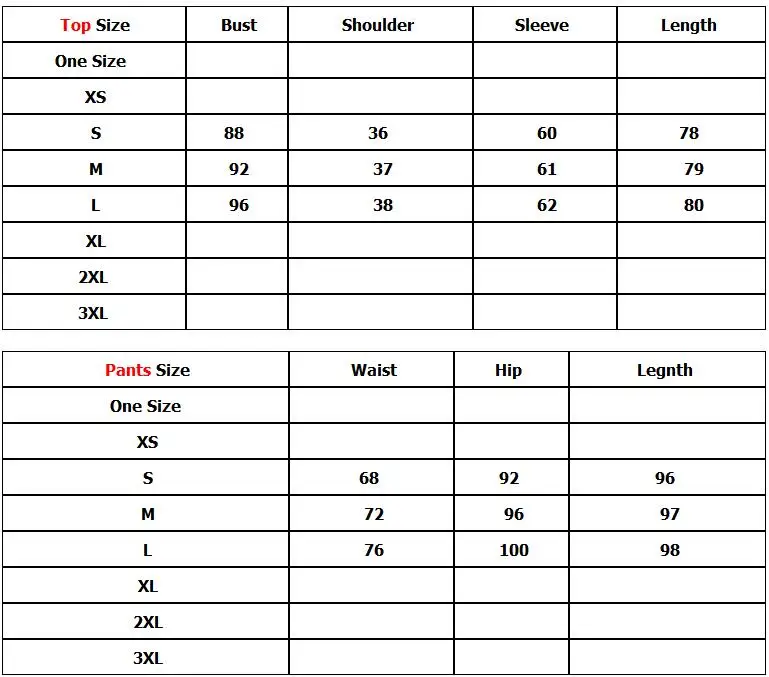 | Top Size | Bust | Shoulder | Sleeve | Length |
|---|---|---|---|---|
| One Size | | | | |
| XS | | | | |
| S | 88 | 36 | 60 | 78 |
| M | 92 | 37 | 61 | 79 |
| L | 96 | 38 | 62 | 80 |
| XL | | | | |
| 2XL | | | | |
| 3XL | | | | |

| Pants Size | Waist | Hip | Legnth |
|---|---|---|---|
| One Size | | | |
| XS | | | |
| S | 68 | 92 | 96 |
| M | 72 | 96 | 97 |
| L | 76 | 100 | 98 |
| XL | | | |
| 2XL | | | |
| 3XL | | | |